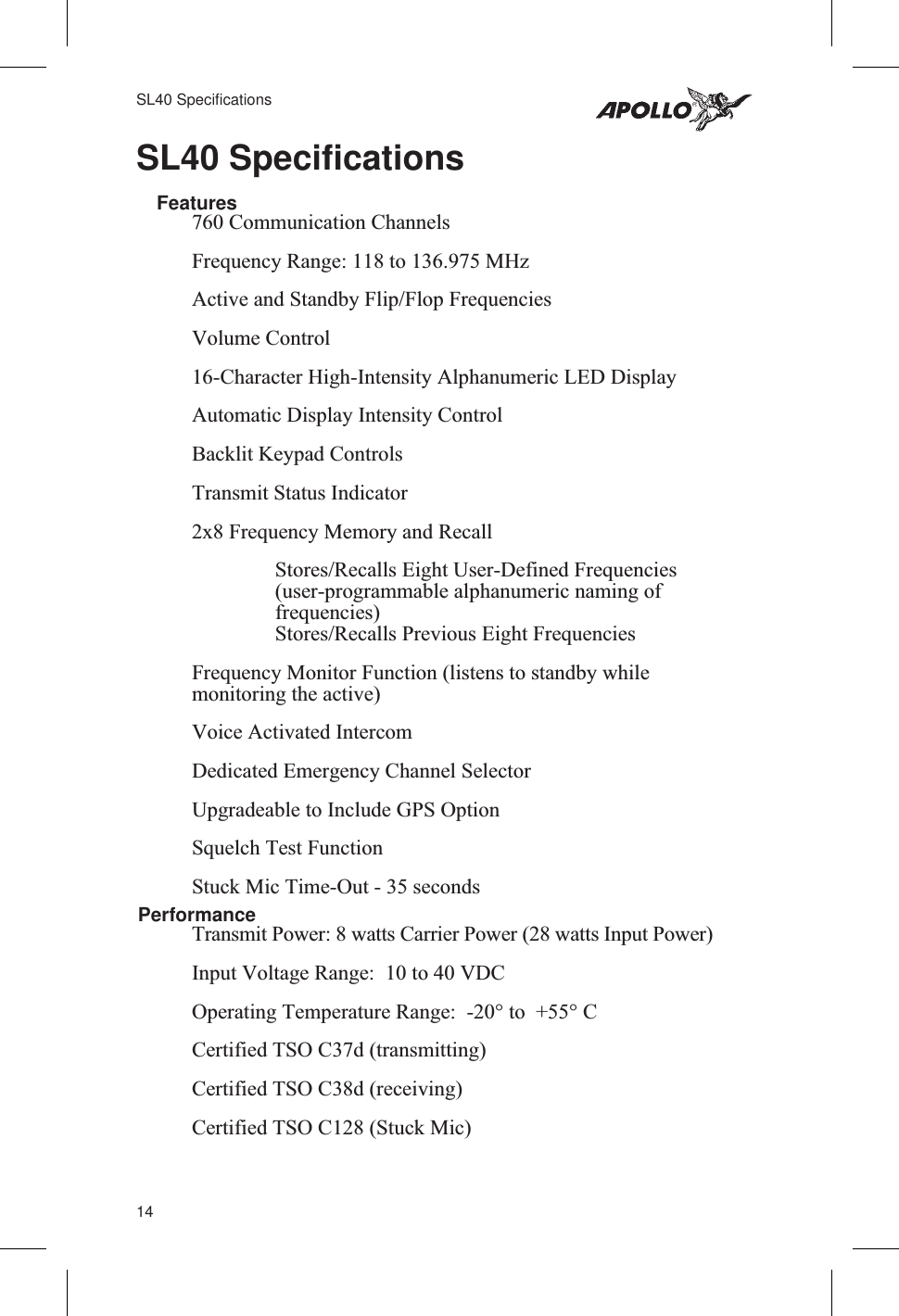 SL40 Specifications

APOLLO

SL40 Specifications

Features

760 Communication Channels

Frequency Range: 118 to 136.975 MHz

Active and Standby Flip/Flop Frequencies

Volume Control

16-Character High-Intensity Alphanumeric LED Display

Automatic Display Intensity Control

Backlit Keypad Controls

Transmit Status Indicator

2x8 Frequency Memory and Recall

Stores/Recalls Eight User-Defined Frequencies (user-programmable alphanumeric naming of frequencies)
Stores/Recalls Previous Eight Frequencies

Frequency Monitor Function (listens to standby while monitoring the active)

Voice Activated Intercom

Dedicated Emergency Channel Selector

Upgradeable to Include GPS Option

Squelch Test Function

Stuck Mic Time-Out - 35 seconds

Performance

Transmit Power: 8 watts Carrier Power (28 watts Input Power)

Input Voltage Range: 10 to 40 VDC

Operating Temperature Range: -20° to +55° C

Certified TSO C37d (transmitting)

Certified TSO C38d (receiving)

Certified TSO C128 (Stuck Mic)

14